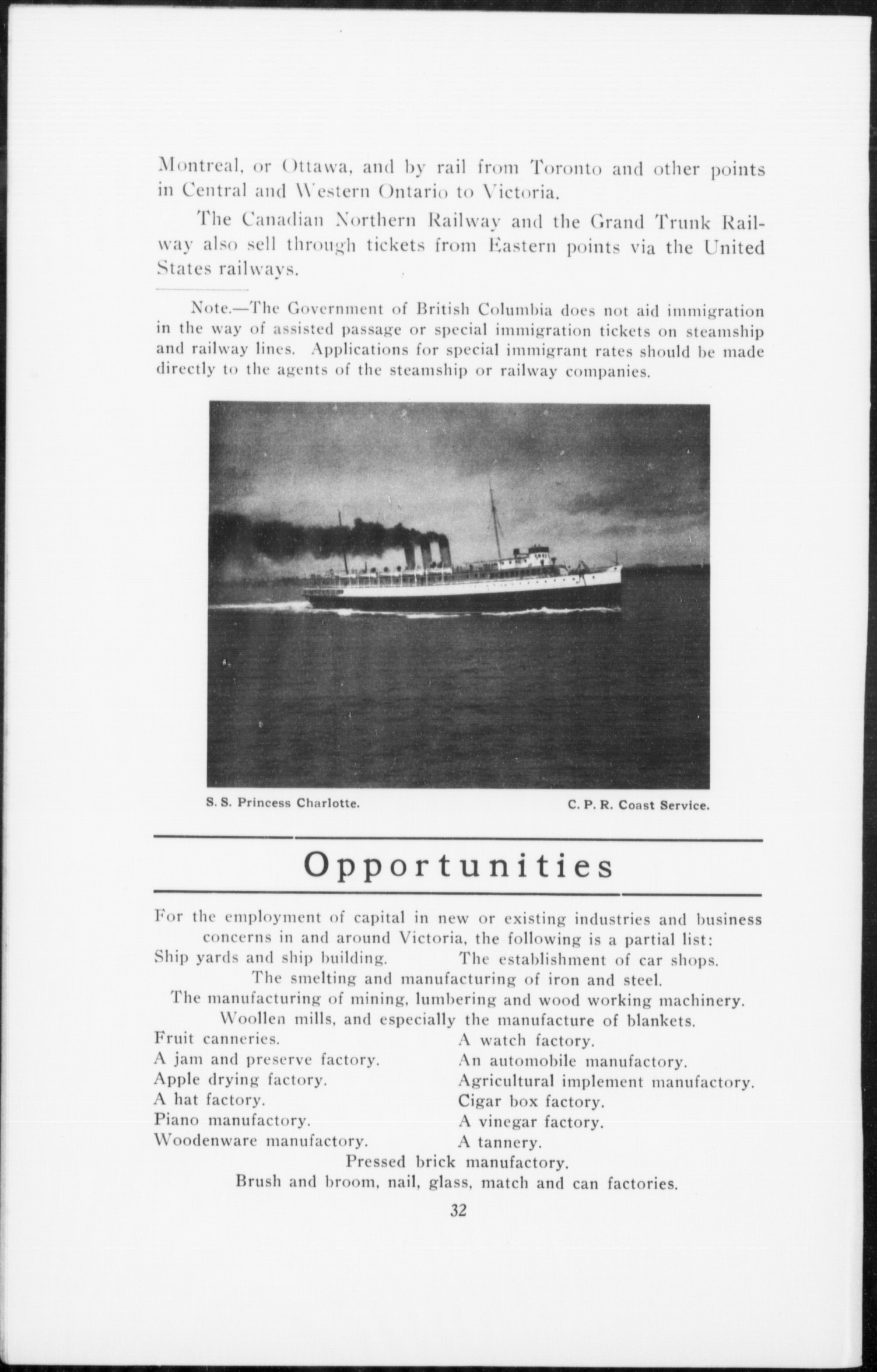 Montreal, or Ottawa, and by rail from Toronto and other points in Central and Western Ontario to Victoria.

The Canadian Northern Railway and the Grand Trunk Railway also sell through tickets from Eastern points via the United States railways.

Note.—The Government of British Columbia does not aid immigration in the way of assisted passage or special immigration tickets on steamship and railway lines. Applications for special immigrant rates should be made directly to the agents of the steamship or railway companies.

S. S. Princess Charlotte. C. P. R. Coast Service.

Opportunities

For the employment of capital in new or existing industries and business concerns in and around Victoria, the following is a partial list:

Ship yards and ship building. The establishment of car shops.
The smelting and manufacturing of iron and steel.
The manufacturing of mining, lumbering and wood working machinery.
Woollen mills, and especially the manufacture of blankets.

Fruit canneries.
A jam and preserve factory.
Apple drying factory.
A hat factory.
Piano manufactory.
Woodenware manufactory.

A watch factory.
An automobile manufactory.
Agricultural implement manufactory.
Cigar box factory.
A vinegar factory.
A tannery.

Pressed brick manufactory.
Brush and broom, nail, glass, match and can factories.

32